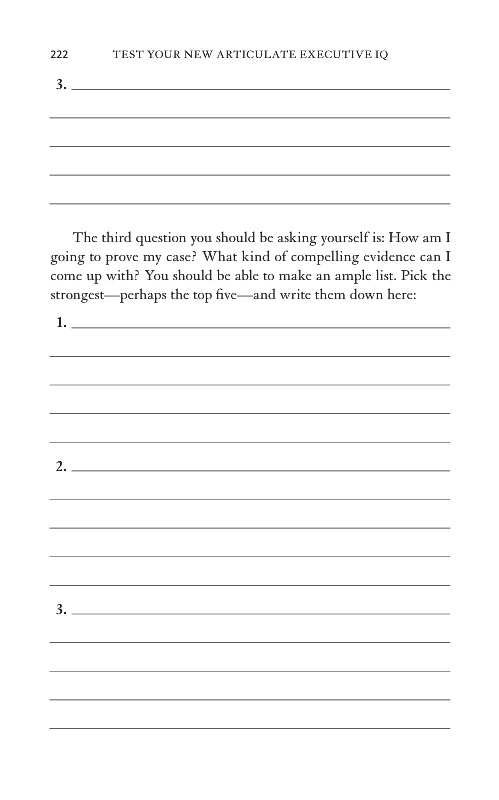 222 TEST YOUR NEW ARTICULATE EXECUTIVE IQ

3.

The third question you should be asking yourself is: How am I going to prove my case? What kind of compelling evidence can I come up with? You should be able to make an ample list. Pick the strongest—perhaps the top five—and write them down here:

1.

2.

3.